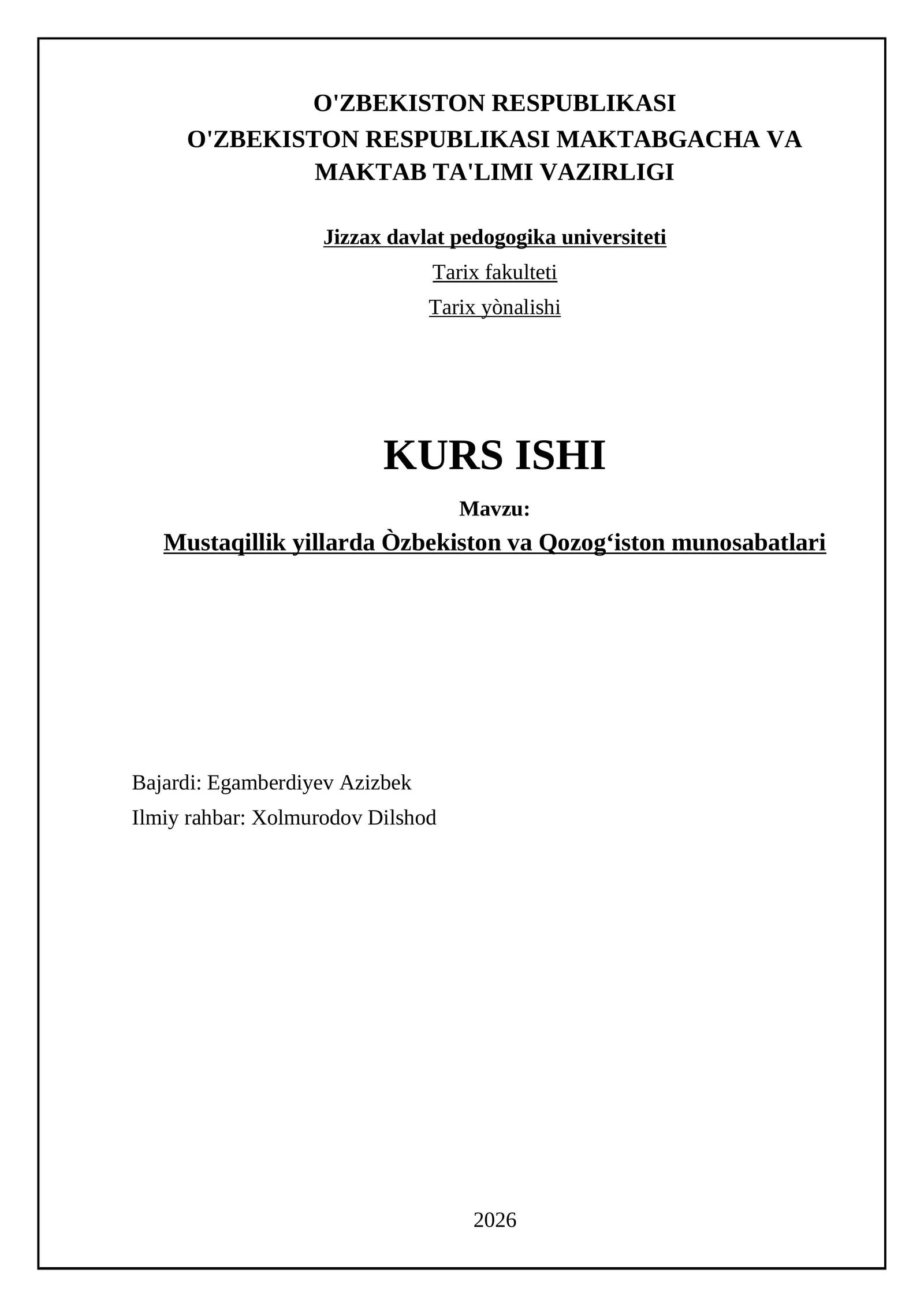 O'ZBEKISTON RESPUBLIKASI
O'ZBEKISTON RESPUBLIKASI MAKTABGACHA VA MAKTAB TA'LIMI VAZIRLIGI

Jizzax davlat pedogogika universiteti

Tarix fakulteti

Tarix yònalishi

KURS ISHI

Mavzu:
Mustaqillik yillarda Òzbekiston va Qozog‘iston munosabatlari

Bajardi: Egamberdiyev Azizbek
Ilmiy rahbar: Xolmurodov Dilshod

2026